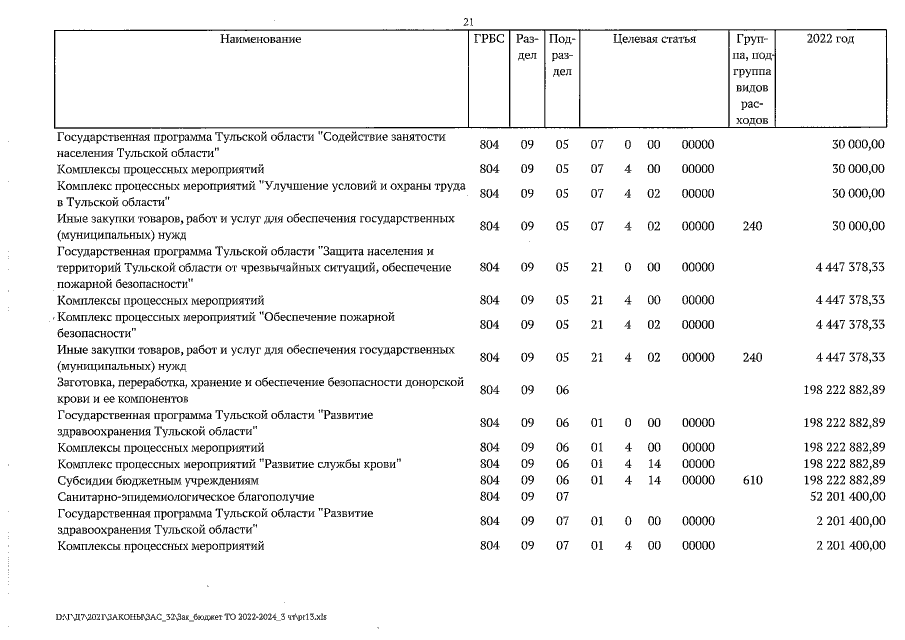 21

| Наименование | ГРБС | Раздел | Подраздел | Целевая статья | | | | Группа, подгруппа видов расходов | 2022 год |
|---|---|---|---|---|---|---|---|---|---|
| Государственная программа Тульской области "Содействие занятости населения Тульской области" | 804 | 09 | 05 | 07 | 0 | 00 | 00000 | | 30 000,00 |
| Комплексы процессных мероприятий | 804 | 09 | 05 | 07 | 4 | 00 | 00000 | | 30 000,00 |
| Комплекс процессных мероприятий "Улучшение условий и охраны труда в Тульской области" | 804 | 09 | 05 | 07 | 4 | 02 | 00000 | | 30 000,00 |
| Иные закупки товаров, работ и услуг для обеспечения государственных (муниципальных) нужд | 804 | 09 | 05 | 07 | 4 | 02 | 00000 | 240 | 30 000,00 |
| Государственная программа Тульской области "Защита населения и территорий Тульской области от чрезвычайных ситуаций, обеспечение пожарной безопасности" | 804 | 09 | 05 | 21 | 0 | 00 | 00000 | | 4 447 378,33 |
| Комплексы процессных мероприятий | 804 | 09 | 05 | 21 | 4 | 00 | 00000 | | 4 447 378,33 |
| Комплекс процессных мероприятий "Обеспечение пожарной безопасности" | 804 | 09 | 05 | 21 | 4 | 02 | 00000 | | 4 447 378,33 |
| Иные закупки товаров, работ и услуг для обеспечения государственных (муниципальных) нужд | 804 | 09 | 05 | 21 | 4 | 02 | 00000 | 240 | 4 447 378,33 |
| Заготовка, переработка, хранение и обеспечение безопасности донорской крови и ее компонентов | 804 | 09 | 06 | | | | | | 198 222 882,89 |
| Государственная программа Тульской области "Развитие здравоохранения Тульской области" | 804 | 09 | 06 | 01 | 0 | 00 | 00000 | | 198 222 882,89 |
| Комплексы процессных мероприятий | 804 | 09 | 06 | 01 | 4 | 00 | 00000 | | 198 222 882,89 |
| Комплекс процессных мероприятий "Развитие службы крови" | 804 | 09 | 06 | 01 | 4 | 14 | 00000 | | 198 222 882,89 |
| Субсидии бюджетным учреждениям | 804 | 09 | 06 | 01 | 4 | 14 | 00000 | 610 | 198 222 882,89 |
| Санитарно-эпидемиологическое благополучие | 804 | 09 | 07 | | | | | | 52 201 400,00 |
| Государственная программа Тульской области "Развитие здравоохранения Тульской области" | 804 | 09 | 07 | 01 | 0 | 00 | 00000 | | 2 201 400,00 |
| Комплексы процессных мероприятий | 804 | 09 | 07 | 01 | 4 | 00 | 00000 | | 2 201 400,00 |

D:\Г\Д7\2021\ЗАКОНЫ\ЗАС_32\Зак_бюджет ТО 2022-2024_3 чт\pr13.xls